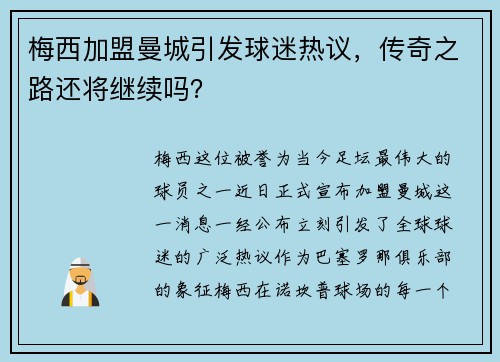 梅西加盟曼城引发球迷热议，传奇之路还将继续吗?

梅西这位被誉为当今足坛最伟大的球员之一近日正式宣布加盟曼城这一消息一经公布立刻引发了全球球迷的广泛热议作为巴塞罗那俱乐部的象征梅西在诺坎普球场的每一个